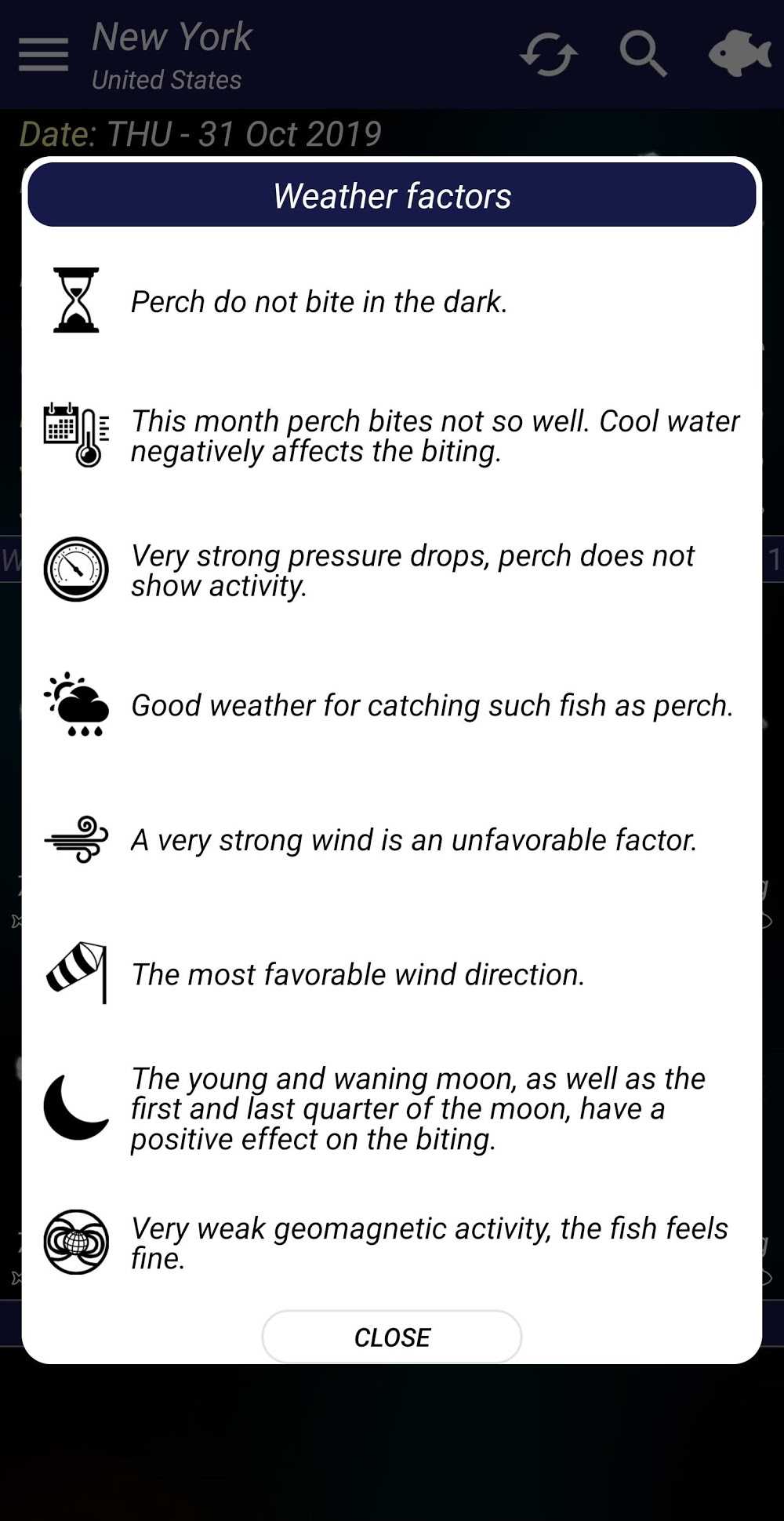 New York
United States

Date: THU - 31 Oct 2019

Weather factors

Perch do not bite in the dark.

This month perch bites not so well. Cool water negatively affects the biting.

Very strong pressure drops, perch does not show activity.

Good weather for catching such fish as perch.

A very strong wind is an unfavorable factor.

The most favorable wind direction.

The young and waning moon, as well as the first and last quarter of the moon, have a positive effect on the biting.

Very weak geomagnetic activity, the fish feels fine.

CLOSE